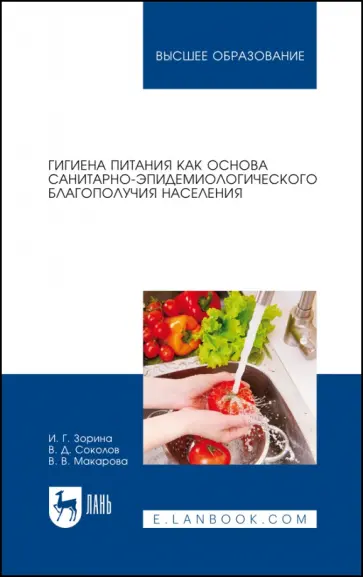 ВЫСШЕЕ ОБРАЗОВАНИЕ

ГИГИЕНА ПИТАНИЯ КАК ОСНОВА САНИТАРНО-ЭПИДЕМИОЛОГИЧЕСКОГО БЛАГОПОЛУЧИЯ НАСЕЛЕНИЯ

И. Г. Зорина
В. Д. Соколов
В. В. Макарова

ЛАНЬ

E.LANBOOK.COM